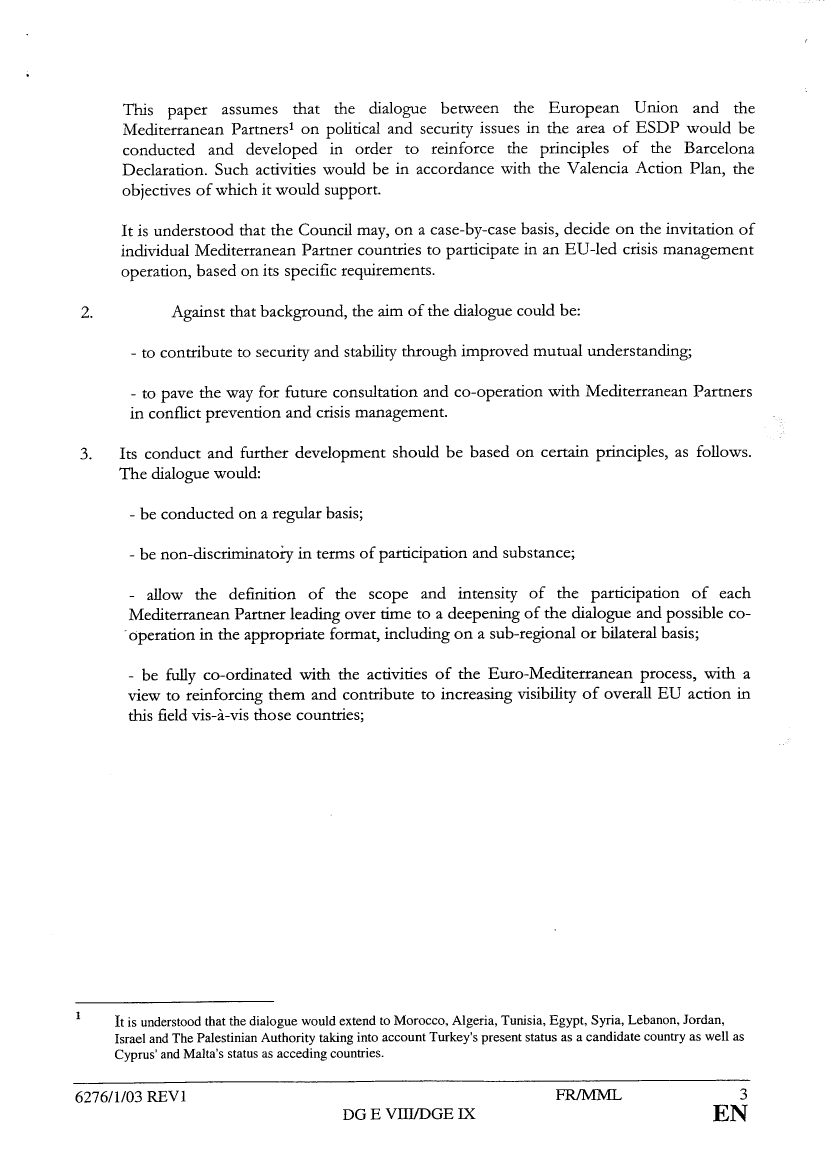 This paper assumes that the dialogue between the European Union and the Mediterranean Partners$^1$ on political and security issues in the area of ESDP would be conducted and developed in order to reinforce the principles of the Barcelona Declaration. Such activities would be in accordance with the Valencia Action Plan, the objectives of which it would support.

It is understood that the Council may, on a case-by-case basis, decide on the invitation of individual Mediterranean Partner countries to participate in an EU-led crisis management operation, based on its specific requirements.

2. Against that background, the aim of the dialogue could be:

- to contribute to security and stability through improved mutual understanding;

- to pave the way for future consultation and co-operation with Mediterranean Partners in conflict prevention and crisis management.

3. Its conduct and further development should be based on certain principles, as follows. The dialogue would:

- be conducted on a regular basis;

- be non-discriminatory in terms of participation and substance;

- allow the definition of the scope and intensity of the participation of each Mediterranean Partner leading over time to a deepening of the dialogue and possible co-operation in the appropriate format, including on a sub-regional or bilateral basis;

- be fully co-ordinated with the activities of the Euro-Mediterranean process, with a view to reinforcing them and contribute to increasing visibility of overall EU action in this field vis-à-vis those countries;

$^1$ It is understood that the dialogue would extend to Morocco, Algeria, Tunisia, Egypt, Syria, Lebanon, Jordan, Israel and The Palestinian Authority taking into account Turkey's present status as a candidate country as well as Cyprus' and Malta's status as acceding countries.

6276/1/03 REV1 FR/MML 3
DG E VIII/DGE IX EN